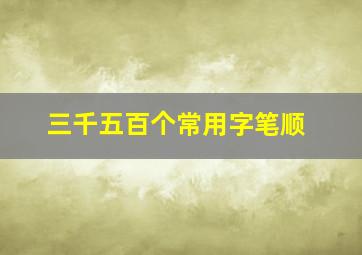 三千五百个常用字笔顺